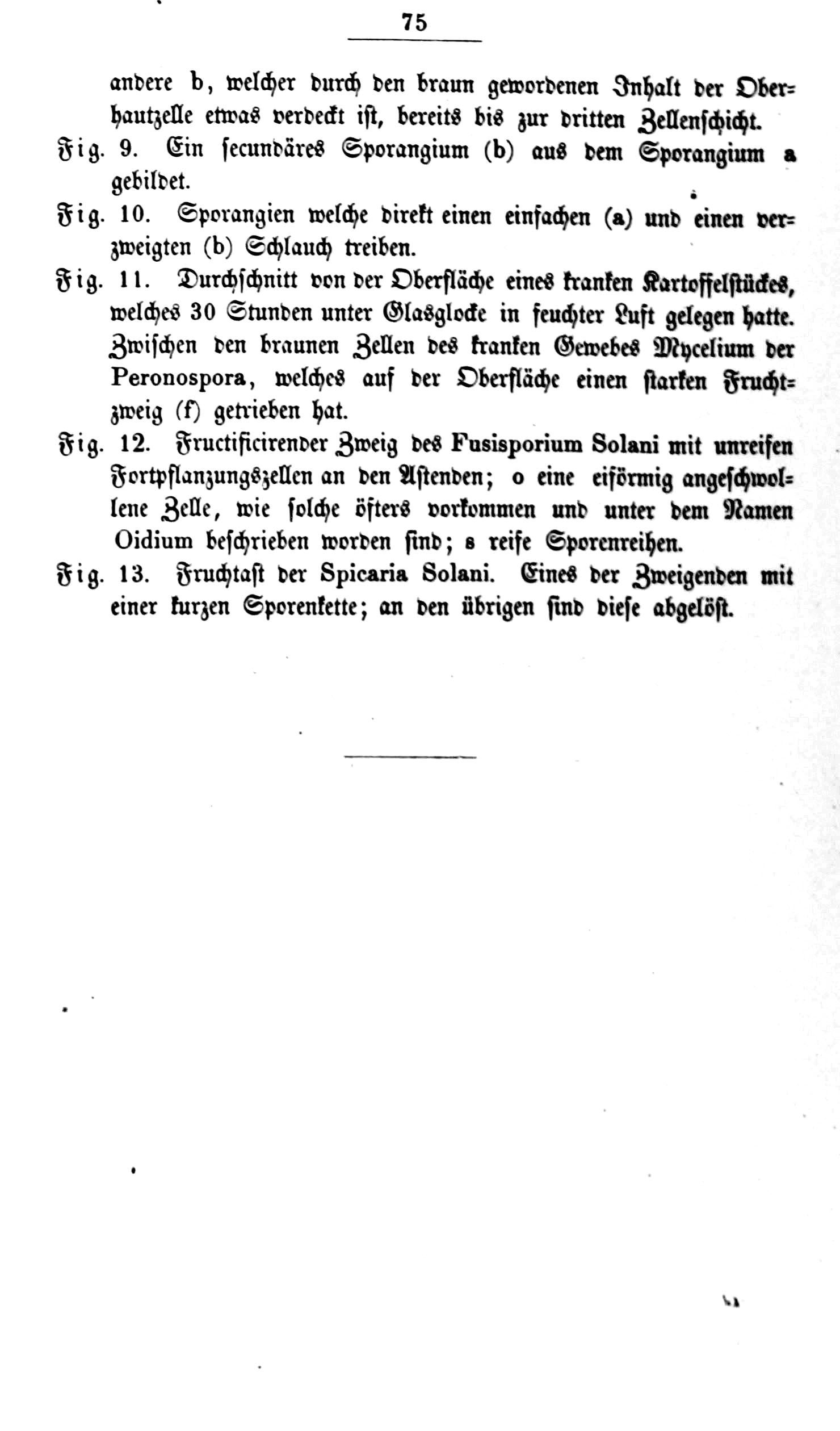 75

andere b, welcher durch den braun gewordenen Inhalt der Oberhautzelle etwas verdeckt ist, bereits bis zur dritten Zellenschicht.

Fig. 9. Ein secundäres Sporangium (b) aus dem Sporangium a gebildet.

Fig. 10. Sporangien welche direkt einen einfachen (a) und einen verzweigten (b) Schlauch treiben.

Fig. 11. Durchschnitt von der Oberfläche eines kranken Kartoffelstückes, welches 30 Stunden unter Glasglocke in feuchter Luft gelegen hatte. Zwischen den braunen Zellen des kranken Gewebes Mycelium der Peronospora, welches auf der Oberfläche einen starken Fruchtzweig (f) getrieben hat.

Fig. 12. Fructificirender Zweig des Fusisporium Solani mit unreifen Fortpflanzungszellen an den Astenden; o eine eiförmig angeschwollene Zelle, wie solche öfters vorkommen und unter dem Namen Oidium beschrieben worden sind; s reife Sporenreihen.

Fig. 13. Fruchtast der Spicaria Solani. Eines der Zweigenden mit einer kurzen Sporenkette; an den übrigen sind diese abgelöst.